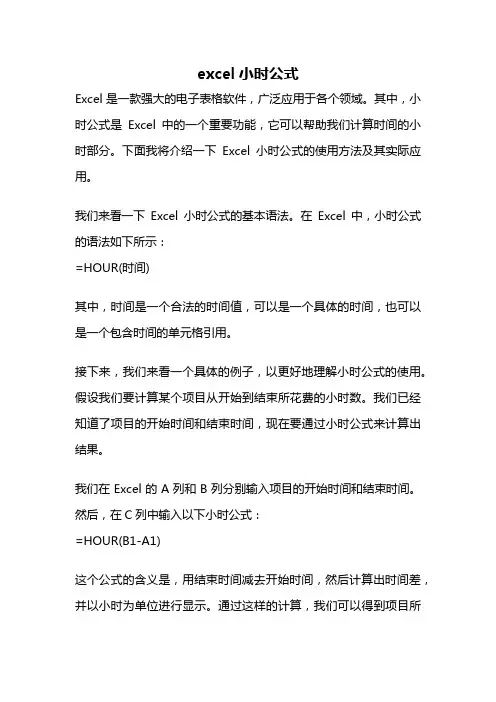 excel 小时公式

Excel 是一款强大的电子表格软件，广泛应用于各个领域。其中，小时公式是 Excel 中的一个重要功能，它可以帮助我们计算时间的小时部分。下面我将介绍一下 Excel 小时公式的使用方法及其实际应用。

我们来看一下 Excel 小时公式的基本语法。在 Excel 中，小时公式的语法如下所示：
=HOUR(时间)

其中，时间是一个合法的时间值，可以是一个具体的时间，也可以是一个包含时间的单元格引用。

接下来，我们来看一个具体的例子，以更好地理解小时公式的使用。假设我们要计算某个项目从开始到结束所花费的小时数。我们已经知道了项目的开始时间和结束时间，现在要通过小时公式来计算出结果。

我们在 Excel 的 A 列和 B 列分别输入项目的开始时间和结束时间。然后，在 C 列中输入以下小时公式：
=HOUR(B1-A1)

这个公式的含义是，用结束时间减去开始时间，然后计算出时间差，并以小时为单位进行显示。通过这样的计算，我们可以得到项目所